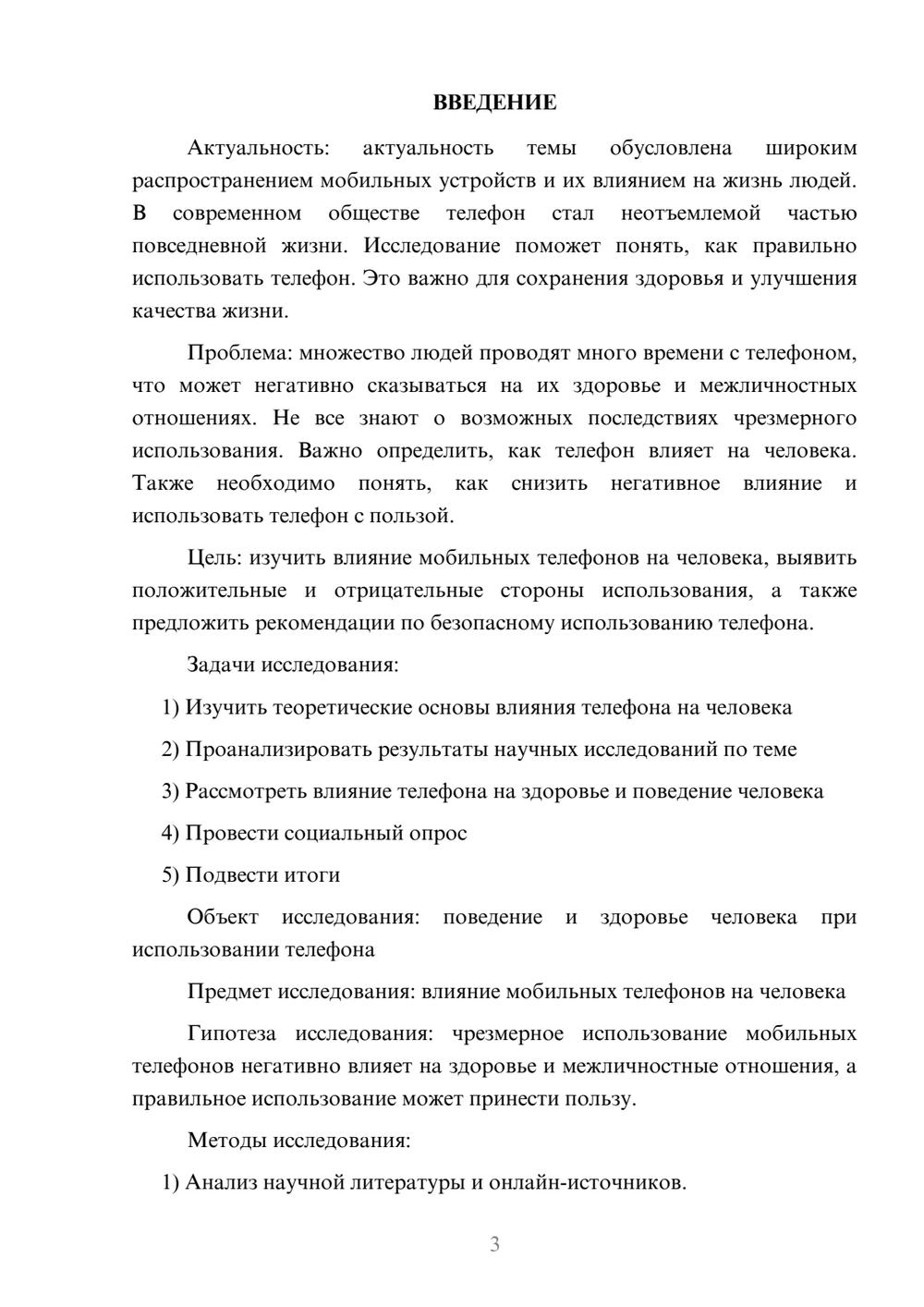 ВВЕДЕНИЕ

Актуальность: актуальность темы обусловлена широким распространением мобильных устройств и их влиянием на жизнь людей. В современном обществе телефон стал неотъемлемой частью повседневной жизни. Исследование поможет понять, как правильно использовать телефон. Это важно для сохранения здоровья и улучшения качества жизни.

Проблема: множество людей проводят много времени с телефоном, что может негативно сказываться на их здоровье и межличностных отношениях. Не все знают о возможных последствиях чрезмерного использования. Важно определить, как телефон влияет на человека. Также необходимо понять, как снизить негативное влияние и использовать телефон с пользой.

Цель: изучить влияние мобильных телефонов на человека, выявить положительные и отрицательные стороны использования, а также предложить рекомендации по безопасному использованию телефона.

Задачи исследования:

1) Изучить теоретические основы влияния телефона на человека

2) Проанализировать результаты научных исследований по теме

3) Рассмотреть влияние телефона на здоровье и поведение человека

4) Провести социальный опрос

5) Подвести итоги

Объект исследования: поведение и здоровье человека при использовании телефона

Предмет исследования: влияние мобильных телефонов на человека

Гипотеза исследования: чрезмерное использование мобильных телефонов негативно влияет на здоровье и межличностные отношения, а правильное использование может принести пользу.

Методы исследования:

1) Анализ научной литературы и онлайн-источников.

3